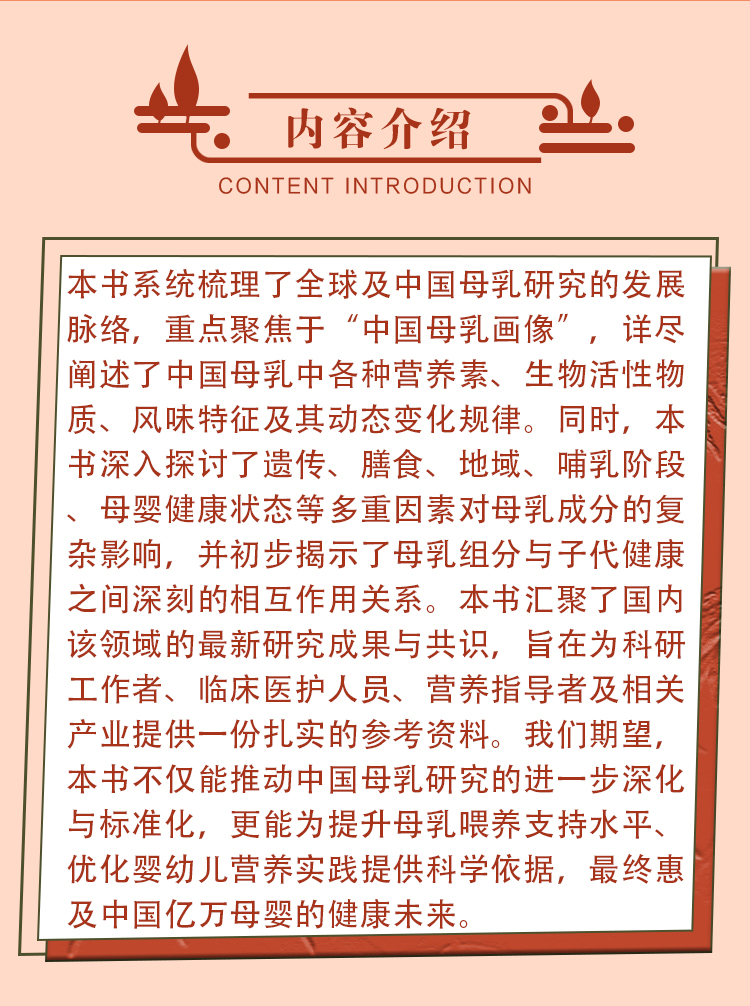 内容介绍

CONTENT INTRODUCTION

本书系统梳理了全球及中国母乳研究的发展脉络，重点聚焦于“中国母乳画像”，详尽阐述了中国母乳中各种营养素、生物活性物质、风味特征及其动态变化规律。同时，本书深入探讨了遗传、膳食、地域、哺乳阶段、母婴健康状态等多重因素对母乳成分的复杂影响，并初步揭示了母乳组分与子代健康之间深刻的相互作用关系。本书汇聚了国内该领域的最新研究成果与共识，旨在为科研工作者、临床医护人员、营养指导者及相关产业提供一份扎实的参考资料。我们期望，本书不仅能推动中国母乳研究的进一步深化与标准化，更能为提升母乳喂养支持水平、优化婴幼儿营养实践提供科学依据，最终惠及中国亿万母婴的健康未来。